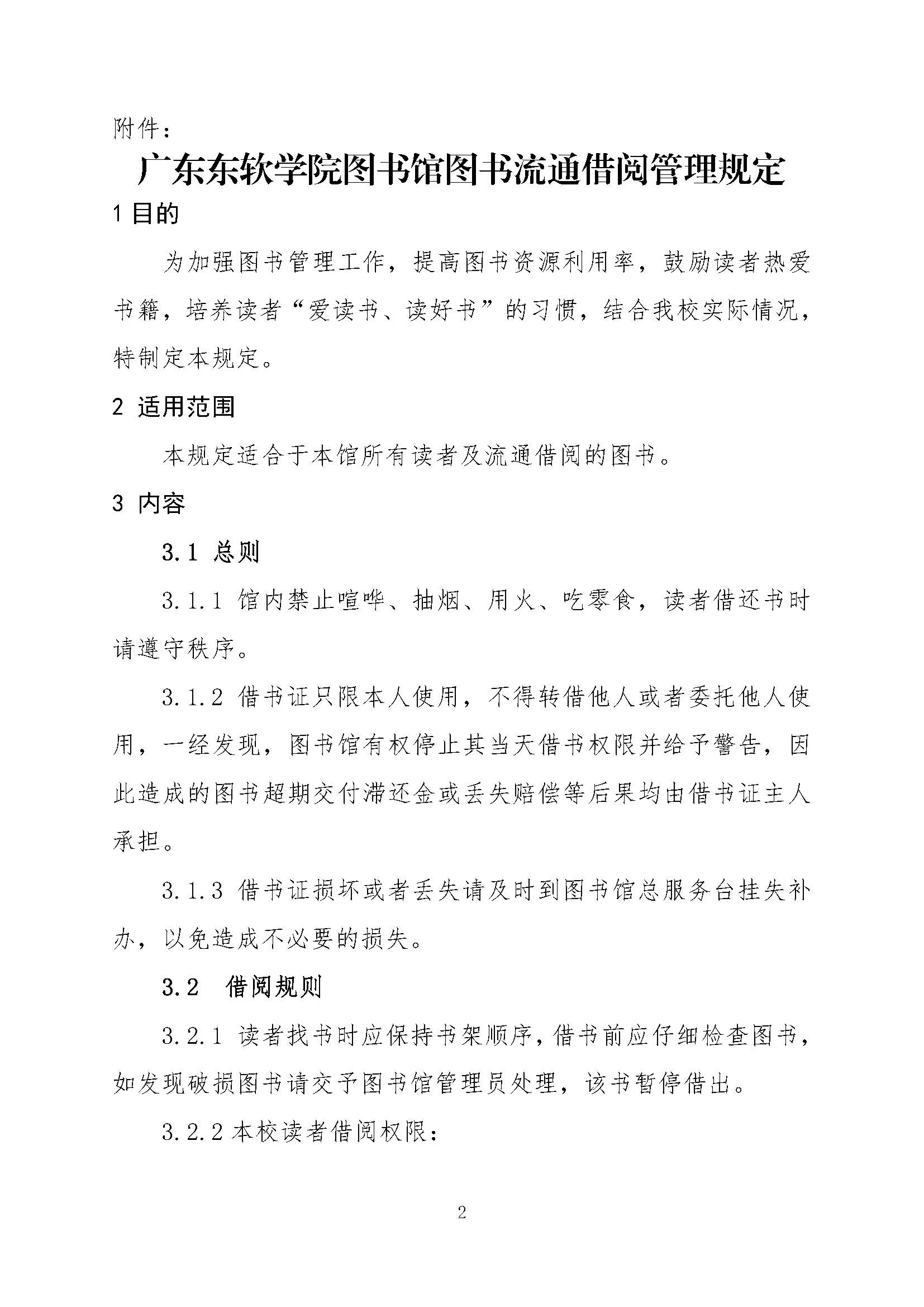 附件：

广东东软学院图书馆图书流通借阅管理规定

1 目的

为加强图书管理工作，提高图书资源利用率，鼓励读者热爱书籍，培养读者“爱读书、读好书”的习惯，结合我校实际情况，特制定本规定。

2 适用范围

本规定适合于本馆所有读者及流通借阅的图书。

3 内容

3.1 总则

3.1.1 馆内禁止喧哗、抽烟、用火、吃零食，读者借还书时请遵守秩序。

3.1.2 借书证只限本人使用，不得转借他人或者委托他人使用，一经发现，图书馆有权停止其当天借书权限并给予警告，因此造成的图书超期交付滞还金或丢失赔偿等后果均由借书证主人承担。

3.1.3 借书证损坏或者丢失请及时到图书馆总服务台挂失补办，以免造成不必要的损失。

3.2 借阅规则

3.2.1 读者找书时应保持书架顺序，借书前应仔细检查图书，如发现破损图书请交予图书馆管理员处理，该书暂停借出。

3.2.2 本校读者借阅权限：

2